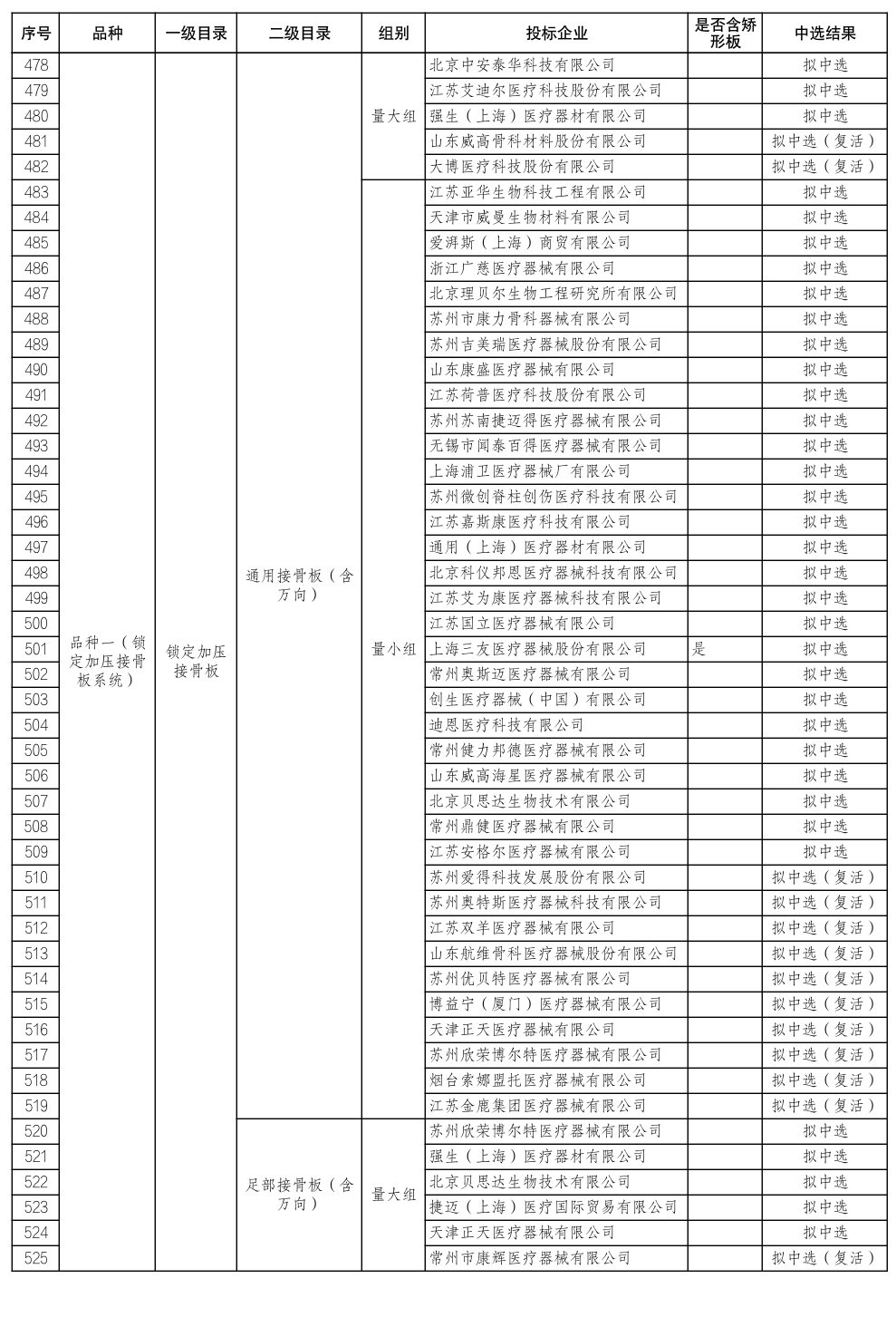 | 序号 | 品种 | 一级目录 | 二级目录 | 组别 | 投标企业 | 是否含矫形板 | 中选结果 |
|---|---|---|---|---|---|---|---|
| 478 | 品种一（锁定加压接骨板系统） | 锁定加压接骨板 | 通用接骨板（含万向） | 量大组 | 北京中安泰华科技有限公司 | | 拟中选 |
| 479 | | | | | 江苏艾迪尔医疗科技股份有限公司 | | 拟中选 |
| 480 | | | | | 强生（上海）医疗器材有限公司 | | 拟中选 |
| 481 | | | | | 山东威高骨科材料股份有限公司 | | 拟中选（复活） |
| 482 | | | | | 大博医疗科技股份有限公司 | | 拟中选（复活） |
| 483 | | | | 量小组 | 江苏亚华生物科技工程有限公司 | | 拟中选 |
| 484 | | | | | 天津市威曼生物材料有限公司 | | 拟中选 |
| 485 | | | | | 爱湃斯（上海）商贸有限公司 | | 拟中选 |
| 486 | | | | | 浙江广慈医疗器械有限公司 | | 拟中选 |
| 487 | | | | | 北京理贝尔生物工程研究所有限公司 | | 拟中选 |
| 488 | | | | | 苏州市康力骨科器械有限公司 | | 拟中选 |
| 489 | | | | | 苏州吉美瑞医疗器械股份有限公司 | | 拟中选 |
| 490 | | | | | 山东康盛医疗器械有限公司 | | 拟中选 |
| 491 | | | | | 江苏荷普医疗科技股份有限公司 | | 拟中选 |
| 492 | | | | | 苏州苏南捷迈得医疗器械有限公司 | | 拟中选 |
| 493 | | | | | 无锡市闻泰百得医疗器械有限公司 | | 拟中选 |
| 494 | | | | | 上海浦卫医疗器械厂有限公司 | | 拟中选 |
| 495 | | | | | 苏州微创脊柱创伤医疗科技有限公司 | | 拟中选 |
| 496 | | | | | 江苏嘉斯康医疗科技有限公司 | | 拟中选 |
| 497 | | | | | 通用（上海）医疗器材有限公司 | | 拟中选 |
| 498 | | | | | 北京科仪邦恩医疗器械科技有限公司 | | 拟中选 |
| 499 | | | | | 江苏艾为康医疗器械科技有限公司 | | 拟中选 |
| 500 | | | | | 江苏国立医疗器械有限公司 | | 拟中选 |
| 501 | | | | | 上海三友医疗器械股份有限公司 | 是 | 拟中选 |
| 502 | | | | | 常州奥斯迈医疗器械有限公司 | | 拟中选 |
| 503 | | | | | 创生医疗器械（中国）有限公司 | | 拟中选 |
| 504 | | | | | 迪恩医疗科技有限公司 | | 拟中选 |
| 505 | | | | | 常州健力邦德医疗器械有限公司 | | 拟中选 |
| 506 | | | | | 山东威高海星医疗器械有限公司 | | 拟中选 |
| 507 | | | | | 北京贝思达生物技术有限公司 | | 拟中选 |
| 508 | | | | | 常州鼎健医疗器械有限公司 | | 拟中选 |
| 509 | | | | | 江苏安格尔医疗器械有限公司 | | 拟中选 |
| 510 | | | | | 苏州爱得科技发展股份有限公司 | | 拟中选（复活） |
| 511 | | | | | 苏州奥特斯医疗器械科技有限公司 | | 拟中选（复活） |
| 512 | | | | | 江苏双羊医疗器械有限公司 | | 拟中选（复活） |
| 513 | | | | | 山东航维骨科医疗器械股份有限公司 | | 拟中选（复活） |
| 514 | | | | | 苏州优贝特医疗器械有限公司 | | 拟中选（复活） |
| 515 | | | | | 博益宁（厦门）医疗器械有限公司 | | 拟中选（复活） |
| 516 | | | | | 天津正天医疗器械有限公司 | | 拟中选（复活） |
| 517 | | | | | 苏州欣荣博尔特医疗器械有限公司 | | 拟中选（复活） |
| 518 | | | | | 烟台索娜盟托医疗器械有限公司 | | 拟中选（复活） |
| 519 | | | | | 江苏金鹿集团医疗器械有限公司 | | 拟中选（复活） |
| 520 | | | 足部接骨板（含万向） | 量大组 | 苏州欣荣博尔特医疗器械有限公司 | | 拟中选 |
| 521 | | | | | 强生（上海）医疗器材有限公司 | | 拟中选 |
| 522 | | | | | 北京贝思达生物技术有限公司 | | 拟中选 |
| 523 | | | | | 捷迈（上海）医疗国际贸易有限公司 | | 拟中选 |
| 524 | | | | | 天津正天医疗器械有限公司 | | 拟中选 |
| 525 | | | | | 常州市康辉医疗器械有限公司 | | 拟中选（复活） |